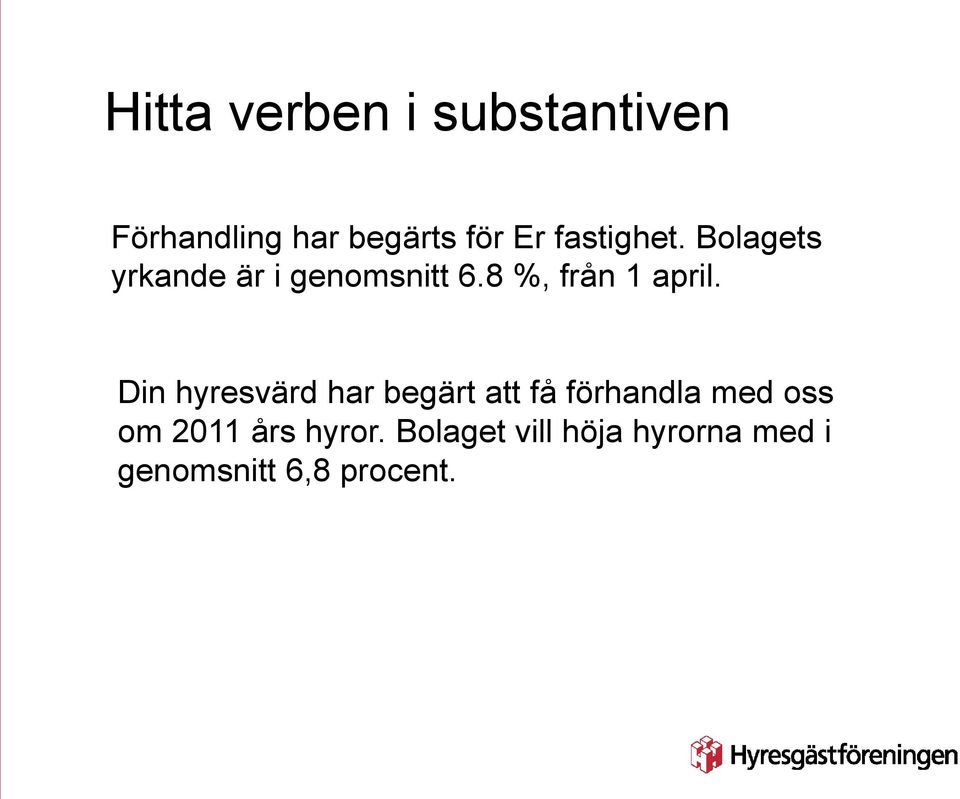 Hitta verben i substantiven

Förhandling har begärts för Er fastighet. Bolagets yrkande är i genomsnitt 6.8 %, från 1 april.

Din hyresvärd har begärt att få förhandla med oss om 2011 års hyror. Bolaget vill höja hyrorna med i genomsnitt 6,8 procent.

Hyresgästföreningen